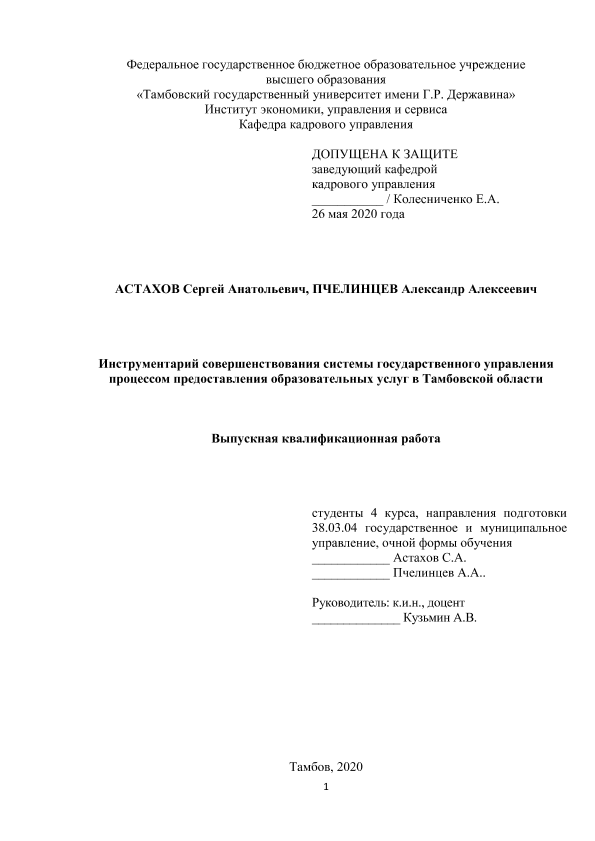 Федеральное государственное бюджетное образовательное учреждение высшего образования
«Тамбовский государственный университет имени Г.Р. Державина»
Институт экономики, управления и сервиса
Кафедра кадрового управления

ДОПУЩЕНА К ЗАЩИТЕ
заведующий кафедрой
кадрового управления
___________ / Колесниченко Е.А.
26 мая 2020 года

АСТАХОВ Сергей Анатольевич, ПЧЕЛИНЦЕВ Александр Алексеевич

Инструментарий совершенствования системы государственного управления процессом предоставления образовательных услуг в Тамбовской области

Выпускная квалификационная работа

студенты 4 курса, направления подготовки 38.03.04 государственное и муниципальное управление, очной формы обучения
____________ Астахов С.А.
____________ Пчелинцев А.А..

Руководитель: к.и.н., доцент
______________ Кузьмин А.В.

Тамбов, 2020

1